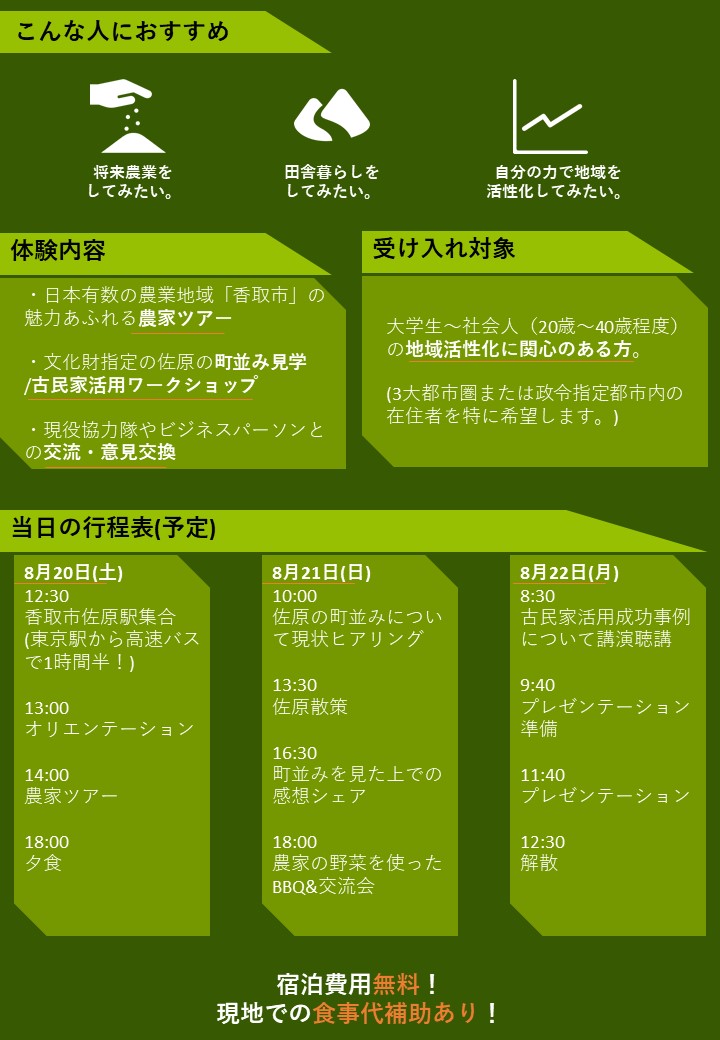 こんな人におすすめ

将来農業をしてみたい。

田舎暮らしをしてみたい。

自分の力で地域を活性化してみたい。

体験内容

・日本有数の農業地域「香取市」の魅力あふれる農家ツアー

・文化財指定の佐原の町並み見学/古民家活用ワークショップ

・現役協力隊やビジネスパーソンとの交流・意見交換

受け入れ対象

大学生～社会人（20歳～40歳程度）の地域活性化に関心のある方。

(3大都市圏または政令指定都市内の在住者を特に希望します。)

当日の行程表(予定)

8月20日(土)
12:30
香取市佐原駅集合
(東京駅から高速バスで1時間半！)

13:00
オリエンテーション

14:00
農家ツアー

18:00
夕食

8月21日(日)
10:00
佐原の町並みについて現状ヒアリング

13:30
佐原散策

16:30
町並みを見た上での感想シェア

18:00
農家の野菜を使ったBBQ&交流会

8月22日(月)
8:30
古民家活用成功事例について講演聴講

9:40
プレゼンテーション準備

11:40
プレゼンテーション

12:30
解散

宿泊費用無料！
現地での食事代補助あり！